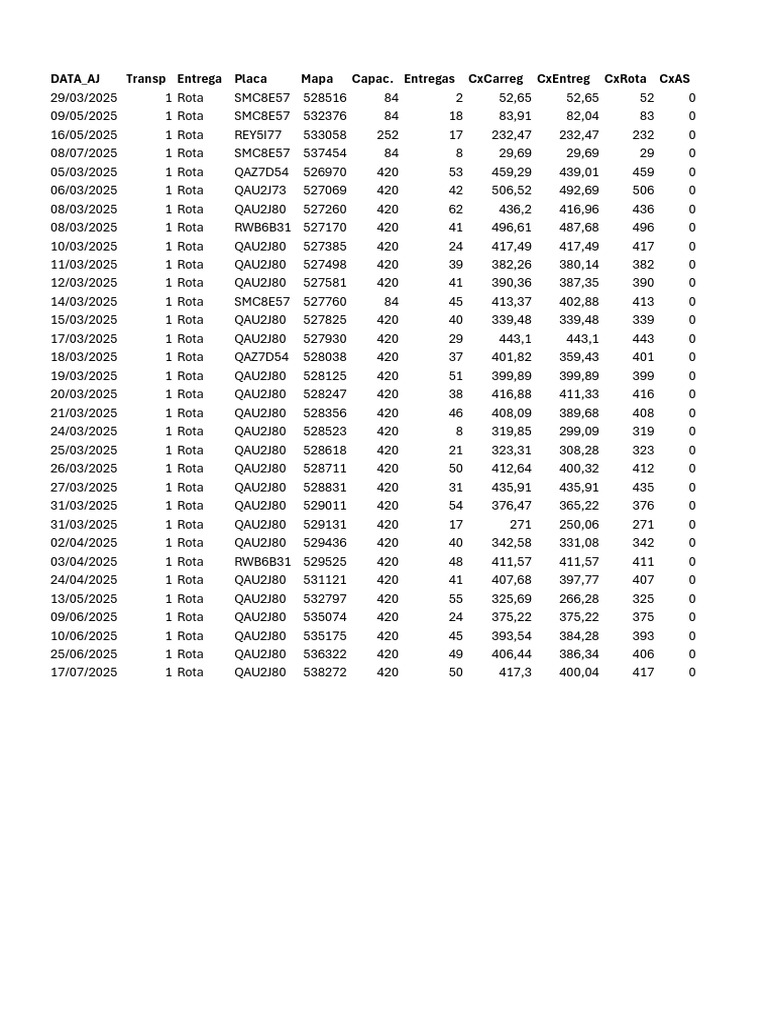 | DATA_AJ | Transp | Entrega | Placa | Mapa | Capac. | Entregas | CxCarreg | CxEntreg | CxRota | CxAS |
|---|---|---|---|---|---|---|---|---|---|---|
| 29/03/2025 | 1 | Rota | SMC8E57 | 528516 | 84 | 2 | 52,65 | 52,65 | 52 | 0 |
| 09/05/2025 | 1 | Rota | SMC8E57 | 532376 | 84 | 18 | 83,91 | 82,04 | 83 | 0 |
| 16/05/2025 | 1 | Rota | REY5I77 | 533058 | 252 | 17 | 232,47 | 232,47 | 232 | 0 |
| 08/07/2025 | 1 | Rota | SMC8E57 | 537454 | 84 | 8 | 29,69 | 29,69 | 29 | 0 |
| 05/03/2025 | 1 | Rota | QAZ7D54 | 526970 | 420 | 53 | 459,29 | 439,01 | 459 | 0 |
| 06/03/2025 | 1 | Rota | QAU2J73 | 527069 | 420 | 42 | 506,52 | 492,69 | 506 | 0 |
| 08/03/2025 | 1 | Rota | QAU2J80 | 527260 | 420 | 62 | 436,2 | 416,96 | 436 | 0 |
| 08/03/2025 | 1 | Rota | RWB6B31 | 527170 | 420 | 41 | 496,61 | 487,68 | 496 | 0 |
| 10/03/2025 | 1 | Rota | QAU2J80 | 527385 | 420 | 24 | 417,49 | 417,49 | 417 | 0 |
| 11/03/2025 | 1 | Rota | QAU2J80 | 527498 | 420 | 39 | 382,26 | 380,14 | 382 | 0 |
| 12/03/2025 | 1 | Rota | QAU2J80 | 527581 | 420 | 41 | 390,36 | 387,35 | 390 | 0 |
| 14/03/2025 | 1 | Rota | SMC8E57 | 527760 | 84 | 45 | 413,37 | 402,88 | 413 | 0 |
| 15/03/2025 | 1 | Rota | QAU2J80 | 527825 | 420 | 40 | 339,48 | 339,48 | 339 | 0 |
| 17/03/2025 | 1 | Rota | QAU2J80 | 527930 | 420 | 29 | 443,1 | 443,1 | 443 | 0 |
| 18/03/2025 | 1 | Rota | QAZ7D54 | 528038 | 420 | 37 | 401,82 | 359,43 | 401 | 0 |
| 19/03/2025 | 1 | Rota | QAU2J80 | 528125 | 420 | 51 | 399,89 | 399,89 | 399 | 0 |
| 20/03/2025 | 1 | Rota | QAU2J80 | 528247 | 420 | 38 | 416,88 | 411,33 | 416 | 0 |
| 21/03/2025 | 1 | Rota | QAU2J80 | 528356 | 420 | 46 | 408,09 | 389,68 | 408 | 0 |
| 24/03/2025 | 1 | Rota | QAU2J80 | 528523 | 420 | 8 | 319,85 | 299,09 | 319 | 0 |
| 25/03/2025 | 1 | Rota | QAU2J80 | 528618 | 420 | 21 | 323,31 | 308,28 | 323 | 0 |
| 26/03/2025 | 1 | Rota | QAU2J80 | 528711 | 420 | 50 | 412,64 | 400,32 | 412 | 0 |
| 27/03/2025 | 1 | Rota | QAU2J80 | 528831 | 420 | 31 | 435,91 | 435,91 | 435 | 0 |
| 31/03/2025 | 1 | Rota | QAU2J80 | 529011 | 420 | 54 | 376,47 | 365,22 | 376 | 0 |
| 31/03/2025 | 1 | Rota | QAU2J80 | 529131 | 420 | 17 | 271 | 250,06 | 271 | 0 |
| 02/04/2025 | 1 | Rota | QAU2J80 | 529436 | 420 | 40 | 342,58 | 331,08 | 342 | 0 |
| 03/04/2025 | 1 | Rota | RWB6B31 | 529525 | 420 | 48 | 411,57 | 411,57 | 411 | 0 |
| 24/04/2025 | 1 | Rota | QAU2J80 | 531121 | 420 | 41 | 407,68 | 397,77 | 407 | 0 |
| 13/05/2025 | 1 | Rota | QAU2J80 | 532797 | 420 | 55 | 325,69 | 266,28 | 325 | 0 |
| 09/06/2025 | 1 | Rota | QAU2J80 | 535074 | 420 | 24 | 375,22 | 375,22 | 375 | 0 |
| 10/06/2025 | 1 | Rota | QAU2J80 | 535175 | 420 | 45 | 393,54 | 384,28 | 393 | 0 |
| 25/06/2025 | 1 | Rota | QAU2J80 | 536322 | 420 | 49 | 406,44 | 386,34 | 406 | 0 |
| 17/07/2025 | 1 | Rota | QAU2J80 | 538272 | 420 | 50 | 417,3 | 400,04 | 417 | 0 |